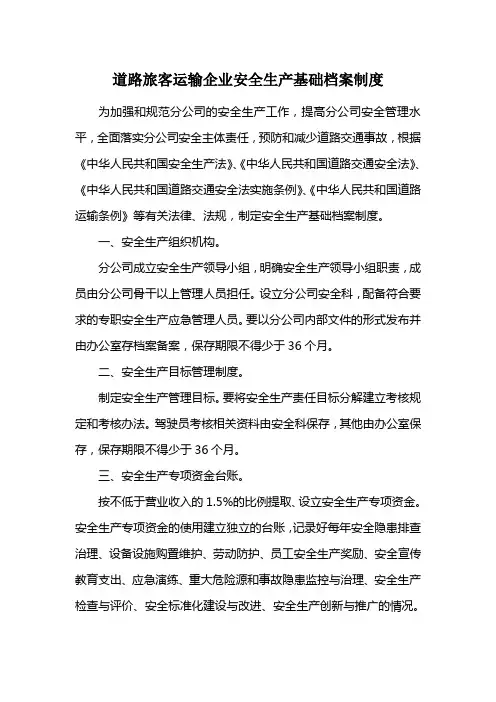 道路旅客运输企业安全生产基础档案制度

为加强和规范分公司的安全生产工作，提高分公司安全管理水平，全面落实分公司安全主体责任，预防和减少道路交通事故，根据《中华人民共和国安全生产法》、《中华人民共和国道路交通安全法》、《中华人民共和国道路交通安全法实施条例》、《中华人民共和国道路运输条例》等有关法律、法规，制定安全生产基础档案制度。

一、安全生产组织机构。

分公司成立安全生产领导小组，明确安全生产领导小组职责，成员由分公司骨干以上管理人员担任。设立分公司安全科，配备符合要求的专职安全生产应急管理人员。要以分公司内部文件的形式发布并由办公室存档案备案，保存期限不得少于 36 个月。

二、安全生产目标管理制度。

制定安全生产管理目标。要将安全生产责任目标分解建立考核规定和考核办法。驾驶员考核相关资料由安全科保存，其他由办公室保存，保存期限不得少于 36 个月。

三、安全生产专项资金台账。

按不低于营业收入的 1.5%的比例提取、设立安全生产专项资金。安全生产专项资金的使用建立独立的台账，记录好每年安全隐患排查治理、设备设施购置维护、劳动防护、员工安全生产奖励、安全宣传教育支出、应急演练、重大危险源和事故隐患监控与治理、安全生产检查与评价、安全标准化建设与改进、安全生产创新与推广的情况。